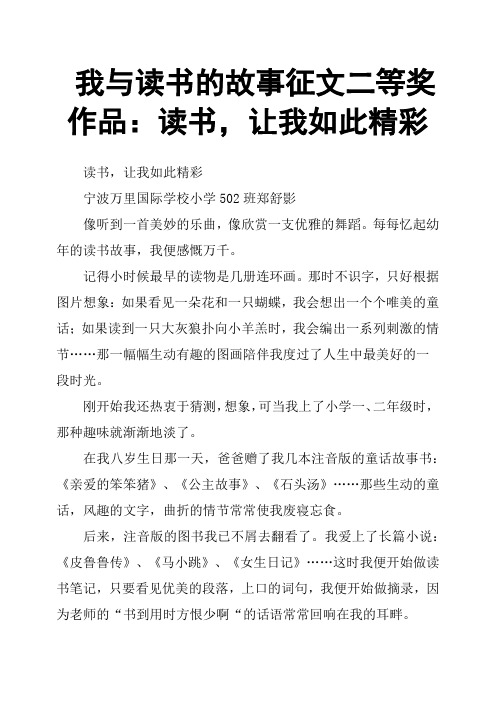 我与读书的故事征文二等奖作品：读书，让我如此精彩

读书，让我如此精彩

宁波万里国际学校小学 502 班郑舒影

像听到一首美妙的乐曲，像欣赏一支优雅的舞蹈。每每忆起幼年的读书故事，我便感慨万千。

记得小时候最早的读物是几册连环画。那时不识字，只好根据图片想象：如果看见一朵花和一只蝴蝶，我会想出一个个唯美的童话；如果读到一只大灰狼扑向小羊羔时，我会编出一系列刺激的情节……那一幅幅生动有趣的图画陪伴我度过了人生中最美好的一段时光。

刚开始我还热衷于猜测，想象，可当我上了小学一、二年级时，那种趣味就渐渐地淡了。

在我八岁生日那一天，爸爸赠了我几本注音版的童话故事书：《亲爱的笨笨猪》、《公主故事》、《石头汤》……那些生动的童话，风趣的文字，曲折的情节常常使我废寝忘食。

后来，注音版的图书我已不屑去翻看了。我爱上了长篇小说：《皮鲁鲁传》、《马小跳》、《女生日记》……这时我便开始做读书笔记，只要看见优美的段落，上口的词句，我便开始做摘录，因为老师的“书到用时方恨少啊“的话语常常回响在我的耳畔。